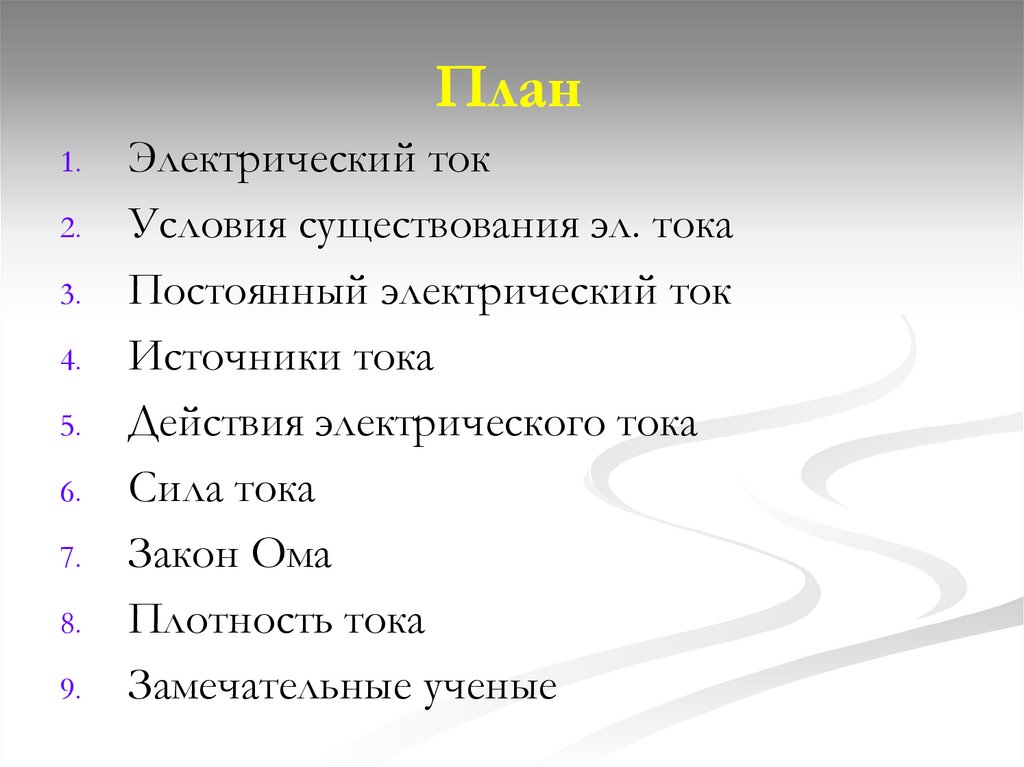 План

1. Электрический ток
2. Условия существования эл. тока
3. Постоянный электрический ток
4. Источники тока
5. Действия электрического тока
6. Сила тока
7. Закон Ома
8. Плотность тока
9. Замечательные ученые